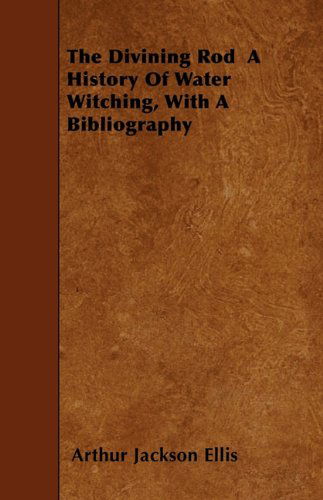 The Divining Rod  A History Of Water Witching, With A Bibliography

Arthur Jackson Ellis